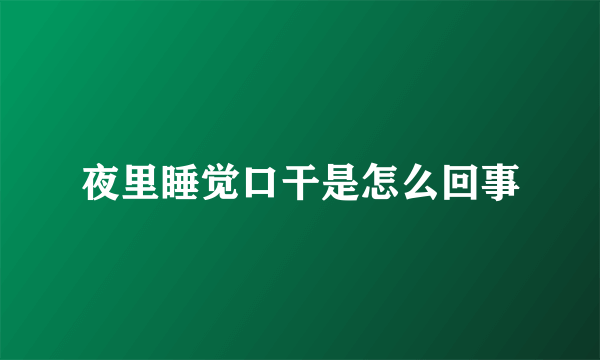 夜里睡觉口干是怎么回事